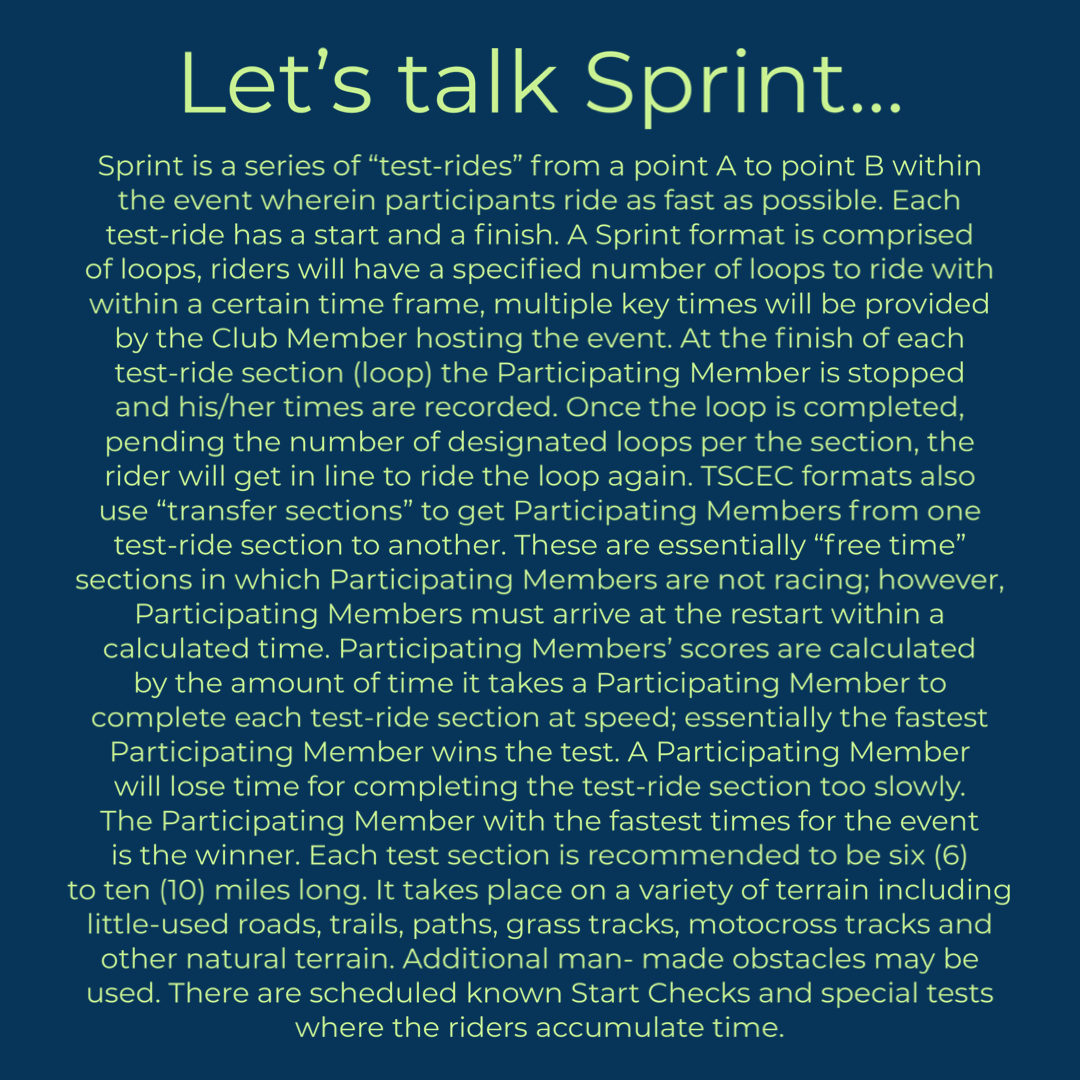 Let’s talk Sprint...

Sprint is a series of “test-rides” from a point A to point B within the event wherein participants ride as fast as possible. Each test-ride has a start and a finish. A Sprint format is comprised of loops, riders will have a specified number of loops to ride with within a certain time frame, multiple key times will be provided by the Club Member hosting the event. At the finish of each test-ride section (loop) the Participating Member is stopped and his/her times are recorded. Once the loop is completed, pending the number of designated loops per the section, the rider will get in line to ride the loop again. TSCEC formats also use “transfer sections” to get Participating Members from one test-ride section to another. These are essentially “free time” sections in which Participating Members are not racing; however, Participating Members must arrive at the restart within a calculated time. Participating Members’ scores are calculated by the amount of time it takes a Participating Member to complete each test-ride section at speed; essentially the fastest Participating Member wins the test. A Participating Member will lose time for completing the test-ride section too slowly. The Participating Member with the fastest times for the event is the winner. Each test section is recommended to be six (6) to ten (10) miles long. It takes place on a variety of terrain including little-used roads, trails, paths, grass tracks, motocross tracks and other natural terrain. Additional man- made obstacles may be used. There are scheduled known Start Checks and special tests where the riders accumulate time.